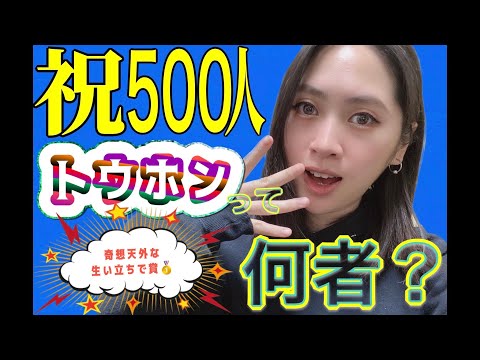 祝500人

トウホンって

奇想天外な
生い立ちで賞

何者？